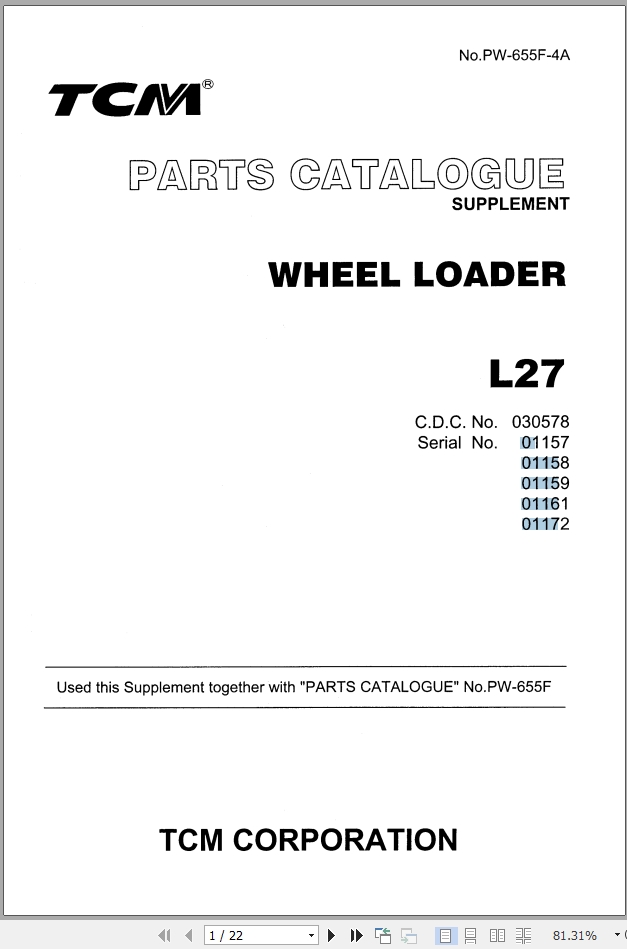 No.PW-655F-4A

TCM®

PARTS CATALOGUE
SUPPLEMENT

WHEEL LOADER

L27

C.D.C. No. 030578
Serial No. 01157
01158
01159
01161
01172

Used this Supplement together with "PARTS CATALOGUE" No.PW-655F

TCM CORPORATION

1 / 22

81.31%